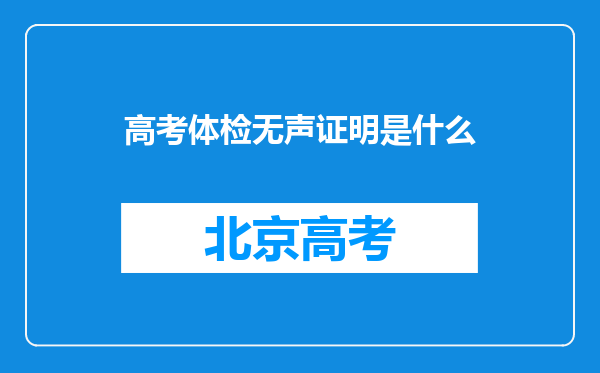 高考体检无声证明是什么

北京高考